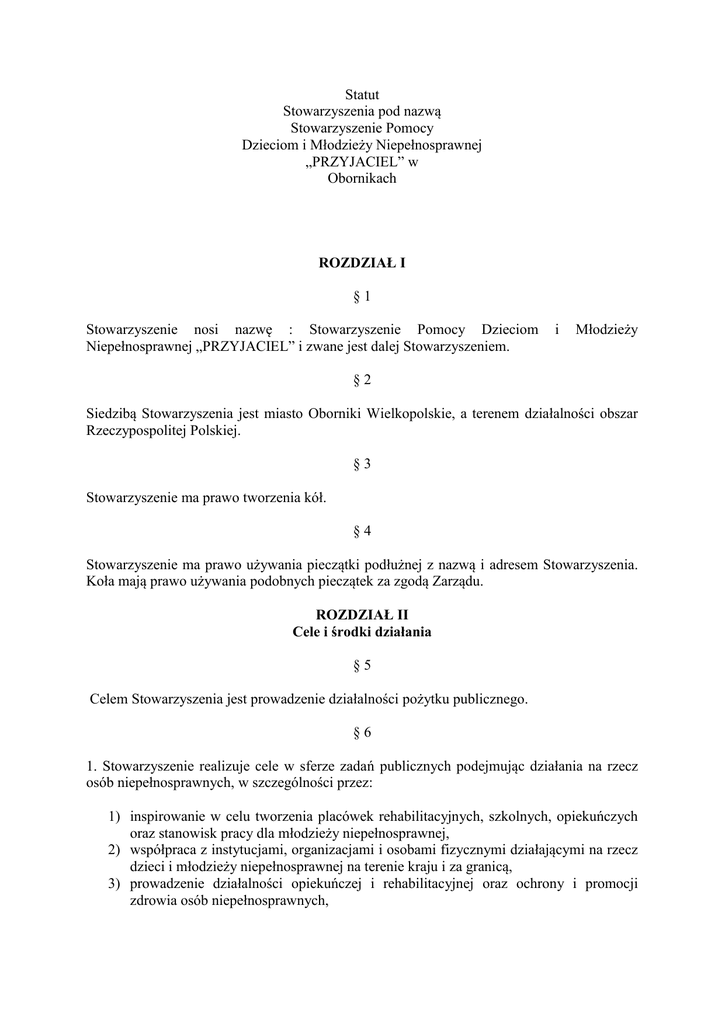 Statut
Stowarzyszenia pod nazwą
Stowarzyszenie Pomocy
Dzieciom i Młodzieży Niepełnosprawnej
„PRZYJACIEL” w
Obornikach

ROZDZIAŁ I

§ 1

Stowarzyszenie nosi nazwę : Stowarzyszenie Pomocy Dzieciom i Młodzieży Niepełnosprawnej „PRZYJACIEL” i zwane jest dalej Stowarzyszeniem.

§ 2

Siedzibą Stowarzyszenia jest miasto Oborniki Wielkopolskie, a terenem działalności obszar Rzeczypospolitej Polskiej.

§ 3

Stowarzyszenie ma prawo tworzenia kół.

§ 4

Stowarzyszenie ma prawo używania pieczątki podłużnej z nazwą i adresem Stowarzyszenia. Koła mają prawo używania podobnych pieczątek za zgodą Zarządu.

ROZDZIAŁ II
Cele i środki działania

§ 5

Celem Stowarzyszenia jest prowadzenie działalności pożytku publicznego.

§ 6

1. Stowarzyszenie realizuje cele w sferze zadań publicznych podejmując działania na rzecz osób niepełnosprawnych, w szczególności przez:

1) inspirowanie w celu tworzenia placówek rehabilitacyjnych, szkolnych, opiekuńczych oraz stanowisk pracy dla młodzieży niepełnosprawnej,
2) współpraca z instytucjami, organizacjami i osobami fizycznymi działającymi na rzecz dzieci i młodzieży niepełnosprawnej na terenie kraju i za granicą,
3) prowadzenie działalności opiekuńczej i rehabilitacyjnej oraz ochrony i promocji zdrowia osób niepełnosprawnych,